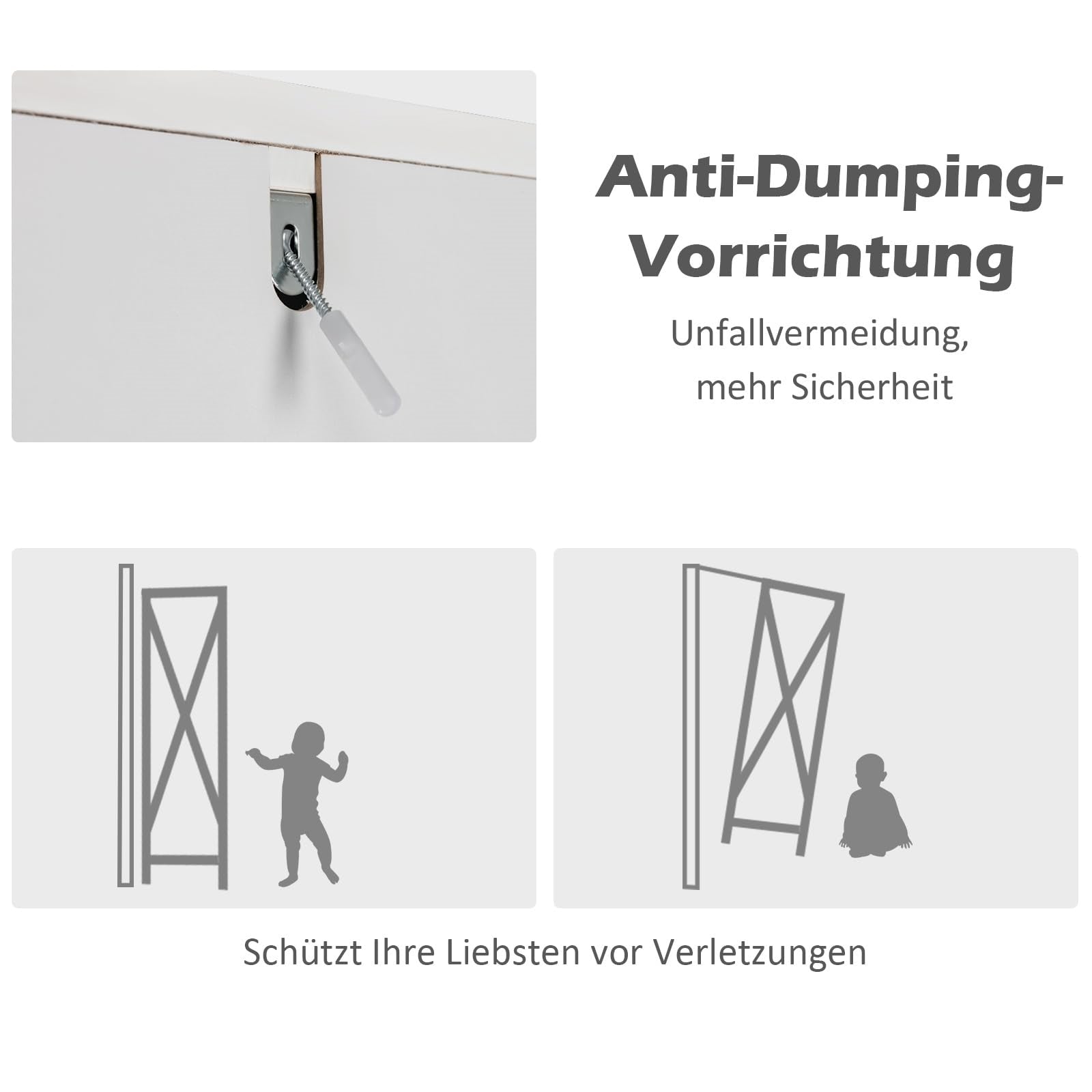 Anti-Dumping-Vorrichtung

Unfallvermeidung, mehr Sicherheit

Schützt Ihre Liebsten vor Verletzungen